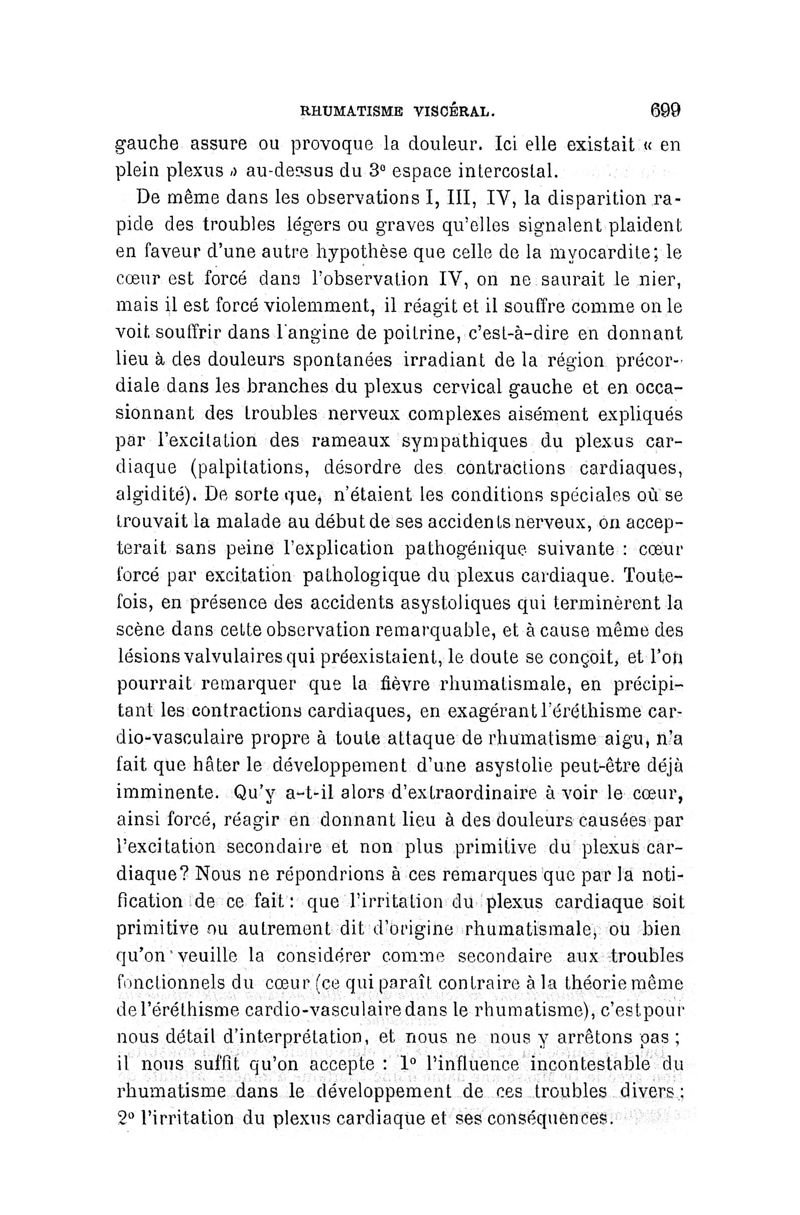 RHUMATISME VISCÉRAL. 699

gauche assure ou provoque la douleur. Ici elle existait « en plein plexus » au-dessus du 3e espace intercostal.

De même dans les observations I, III, IV, la disparition rapide des troubles légers ou graves qu'elles signalent plaident en faveur d'une autre hypothèse que celle de la myocardite; le cœur est forcé dans l'observation IV, on ne saurait le nier, mais il est forcé violemment, il réagit et il souffre comme on le voit souffrir dans l'angine de poitrine, c'est-à-dire en donnant lieu à des douleurs spontanées irradiant de la région précordiale dans les branches du plexus cervical gauche et en occasionnant des troubles nerveux complexes aisément expliqués par l'excitation des rameaux sympathiques du plexus cardiaque (palpitations, désordre des contractions cardiaques, algidité). De sorte que, n'étaient les conditions spéciales où se trouvait la malade au début de ses accidents nerveux, on accepterait sans peine l'explication pathogénique suivante : cœur forcé par excitation pathologique du plexus cardiaque. Toutefois, en présence des accidents asystoliques qui terminèrent la scène dans cette observation remarquable, et à cause même des lésions valvulaires qui préexistaient, le doute se conçoit, et l'on pourrait remarquer que la fièvre rhumatismale, en précipitant les contractions cardiaques, en exagérant l'éréthisme cardio-vasculaire propre à toute attaque de rhumatisme aigu, n'a fait que hâter le développement d'une asystolie peut-être déjà imminente. Qu'y a-t-il alors d'extraordinaire à voir le cœur, ainsi forcé, réagir en donnant lieu à des douleurs causées par l'excitation secondaire et non plus primitive du plexus cardiaque? Nous ne répondrions à ces remarques que par la notification de ce fait : que l'irritation du plexus cardiaque soit primitive ou autrement dit d'origine rhumatismale, ou bien qu'on veuille la considérer comme secondaire aux troubles fonctionnels du cœur (ce qui paraît contraire à la théorie même de l'éréthisme cardio-vasculaire dans le rhumatisme), c'est pour nous détail d'interprétation, et nous ne nous y arrêtons pas ; il nous suffit qu'on accepte : 1o l'influence incontestable du rhumatisme dans le développement de ces troubles divers ; 2o l'irritation du plexus cardiaque et ses conséquences.